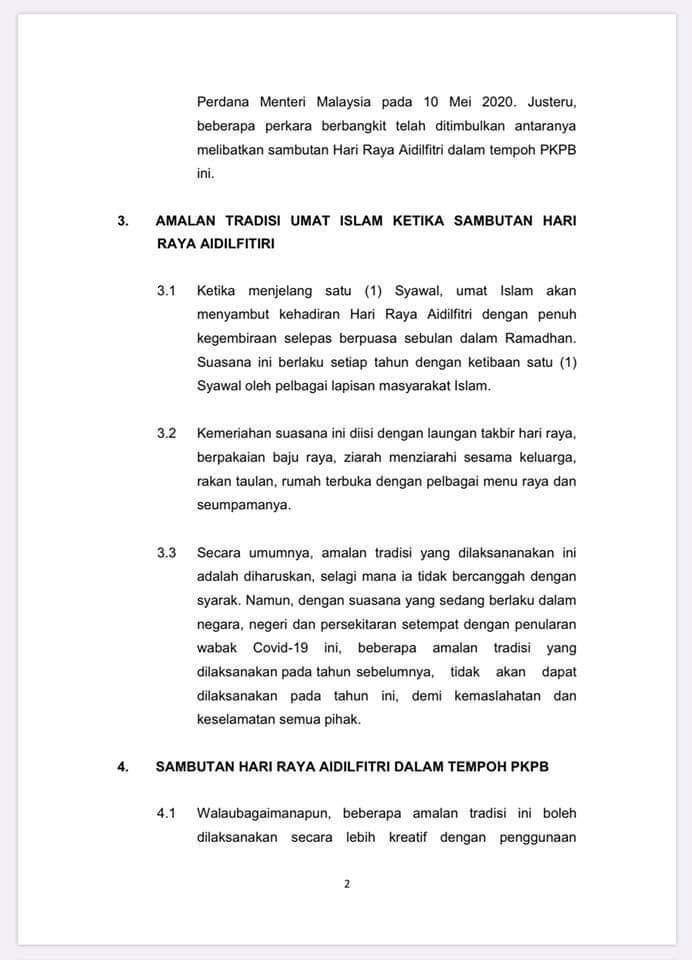 Perdana Menteri Malaysia pada 10 Mei 2020. Justeru, beberapa perkara berbangkit telah ditimbulkan antaranya melibatkan sambutan Hari Raya Aidilfitri dalam tempoh PKPB ini.

3. AMALAN TRADISI UMAT ISLAM KETIKA SAMBUTAN HARI RAYA AIDILFITIRI

3.1 Ketika menjelang satu (1) Syawal, umat Islam akan menyambut kehadiran Hari Raya Aidilfitri dengan penuh kegembiraan selepas berpuasa sebulan dalam Ramadhan. Suasana ini berlaku setiap tahun dengan ketibaan satu (1) Syawal oleh pelbagai lapisan masyarakat Islam.

3.2 Kemeriahan suasana ini diisi dengan laungan takbir hari raya, berpakaian baju raya, ziarah menziarahi sesama keluarga, rakan taulan, rumah terbuka dengan pelbagai menu raya dan seumpamanya.

3.3 Secara umumnya, amalan tradisi yang dilaksananakan ini adalah diharuskan, selagi mana ia tidak bercanggah dengan syarak. Namun, dengan suasana yang sedang berlaku dalam negara, negeri dan persekitaran setempat dengan penularan wabak Covid-19 ini, beberapa amalan tradisi yang dilaksanakan pada tahun sebelumnya, tidak akan dapat dilaksanakan pada tahun ini, demi kemaslahatan dan keselamatan semua pihak.

4. SAMBUTAN HARI RAYA AIDILFITRI DALAM TEMPOH PKPB

4.1 Walaubagaimanapun, beberapa amalan tradisi ini boleh dilaksanakan secara lebih kreatif dengan penggunaan

2